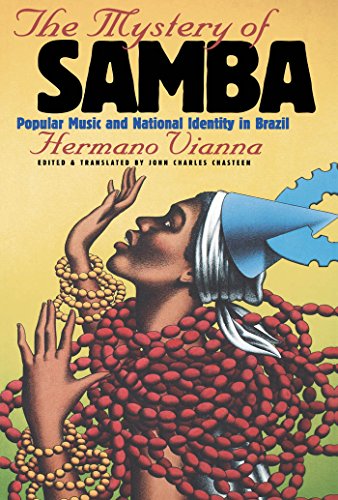 The Mystery of
SAMBA
Popular Music and National Identity in Brazil
Hermano Vianna
EDITED & TRANSLATED BY JOHN CHARLES CHASTEEN